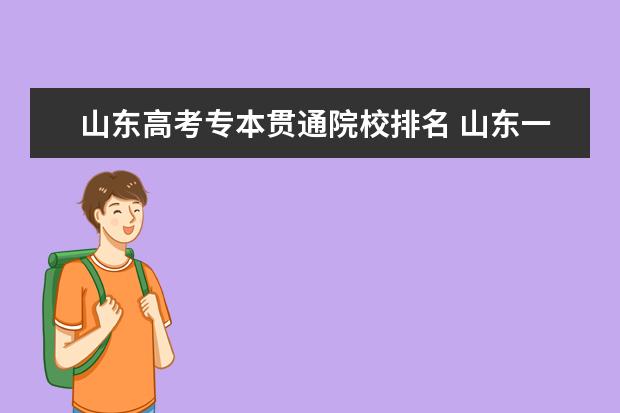 山东高考专本贯通院校排名 山东一